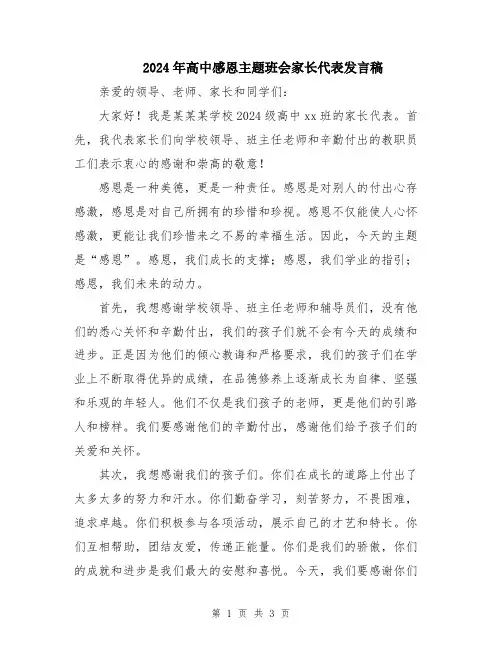 2024年高中感恩主题班会家长代表发言稿

亲爱的领导、老师、家长和同学们：

大家好！我是某某某学校2024级高中xx班的家长代表。首先，我代表家长们向学校领导、班主任老师和辛勤付出的教职员工们表示衷心的感谢和崇高的敬意！

感恩是一种美德，更是一种责任。感恩是对别人的付出心存感激，感恩是对自己所拥有的珍惜和珍视。感恩不仅能使人心怀感激，更能让我们珍惜来之不易的幸福生活。因此，今天的主题是“感恩”。感恩，我们成长的支撑；感恩，我们学业的指引；感恩，我们未来的动力。

首先，我想感谢学校领导、班主任老师和辅导员们，没有他们的悉心关怀和辛勤付出，我们的孩子们就不会有今天的成绩和进步。正是因为他们的倾心教诲和严格要求，我们的孩子们在学业上不断取得优异的成绩，在品德修养上逐渐成长为自律、坚强和乐观的年轻人。他们不仅是我们孩子的老师，更是他们的引路人和榜样。我们要感谢他们的辛勤付出，感谢他们给予孩子们的关爱和关怀。

其次，我想感谢我们的孩子们。你们在成长的道路上付出了太多太多的努力和汗水。你们勤奋学习，刻苦努力，不畏困难，追求卓越。你们积极参与各项活动，展示自己的才艺和特长。你们互相帮助，团结友爱，传递正能量。你们是我们的骄傲，你们的成就和进步是我们最大的安慰和喜悦。今天，我们要感谢你们

第 1 页 共 3 页